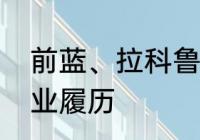 前蓝、拉科鲁
业履历